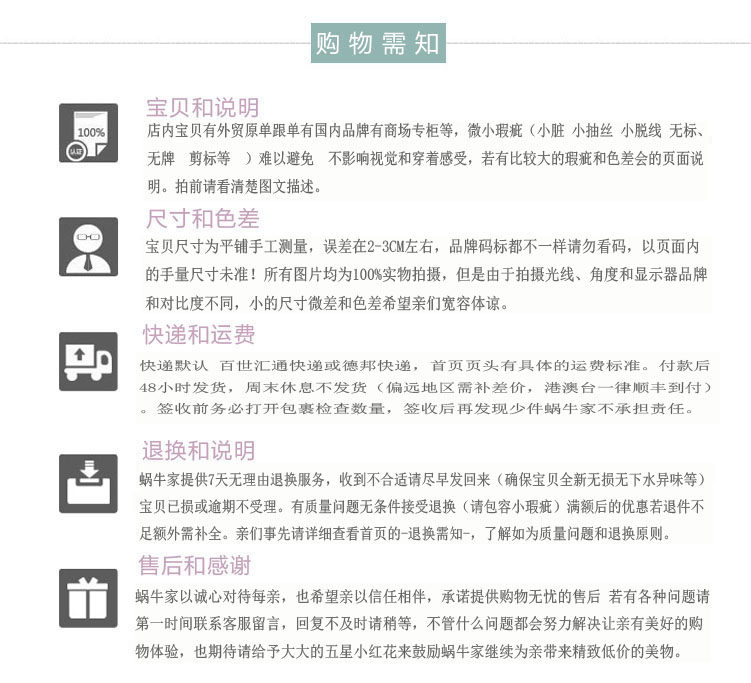 购物需知

100%

认证

宝贝和说明

店内宝贝有外贸原单跟单有国内品牌有商场专柜等，微小瑕疵（小脏 小抽丝 小脱线 无标、无牌 剪标等 ）难以避免 不影响视觉和穿着感受，若有比较大的瑕疵和色差会的页面说明。拍前请看清楚图文描述。

尺寸和色差

宝贝尺寸为平铺手工测量，误差在2-3CM左右，品牌码标都不一样请勿看码，以页面内的手量尺寸未准！所有图片均为100%实物拍摄，但是由于拍摄光线、角度和显示器品牌和对比度不同，小的尺寸微差和色差希望亲们宽容体谅。

快递和运费

快递默认 百世汇通快递或德邦快递，首页页头有具体的运费标准。付款后48小时发货，周末休息不发货（偏远地区需补差价，港澳台一律顺丰到付）。签收前务必打开包裹检查数量，签收后再发现少件蜗牛家不承担责任。

退换和说明

蜗牛家提供7天无理由退换服务，收到不合适请尽早发回来（确保宝贝全新无损无下水异味等）宝贝已损或逾期不受理。有质量问题无条件接受退换（请包容小瑕疵）满额后的优惠若退件不足额外需补全。亲们事先请详细查看首页的-退换需知-，了解如为质量问题和退换原则。

售后和感谢

蜗牛家以诚心对待每亲，也希望亲以信任相伴，承诺提供购物无忧的售后 若有各种问题请第一时间联系客服留言，回复不及时请稍等，不管什么问题都会努力解决让亲有美好的购物体验，也期待请给予大大的五星小红花来鼓励蜗牛家继续为亲带来精致低价的美物。